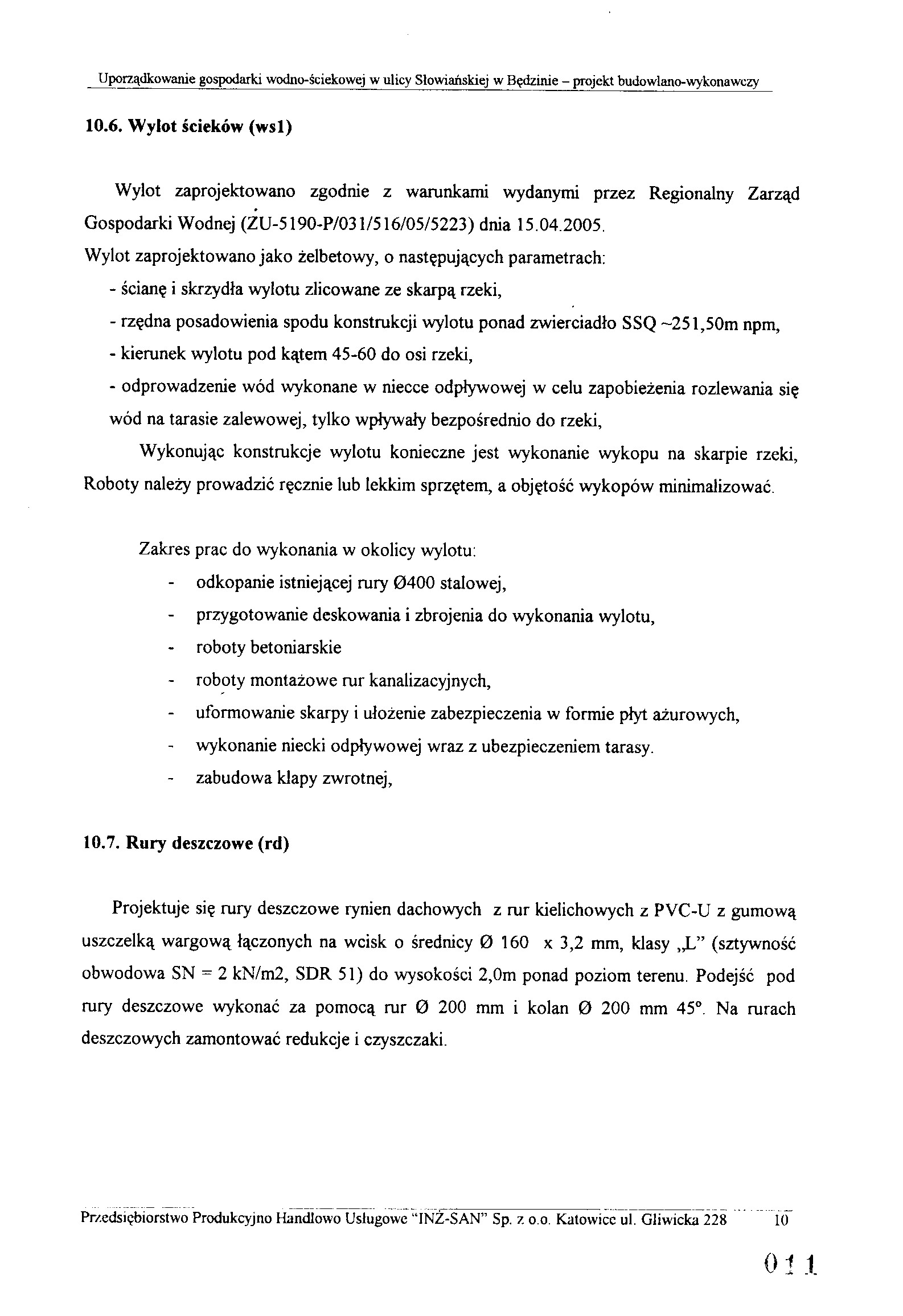 Uporządkowanie gospodarki wodno-ściekowej w ulicy Słowiańskiej w Będzinie – projekt budowlano-wykonawczy

10.6. Wylot ścieków (ws1)

Wylot zaprojektowano zgodnie z warunkami wydanymi przez Regionalny Zarząd Gospodarki Wodnej (ŻU-5190-P/031/516/05/5223) dnia 15.04.2005.
Wylot zaprojektowano jako żelbetowy, o następujących parametrach:
- ścianę i skrzydła wylotu zlicowane ze skarpą rzeki,
- rzędna posadowienia spodu konstrukcji wylotu ponad zwierciadło SSQ ~251,50m npm,
- kierunek wylotu pod kątem 45-60 do osi rzeki,
- odprowadzenie wód wykonane w niecce odpływowej w celu zapobieżenia rozlewania się wód na tarasie zalewowej, tylko wpływały bezpośrednio do rzeki,
Wykonując konstrukcje wylotu konieczne jest wykonanie wykopu na skarpie rzeki, Roboty należy prowadzić ręcznie lub lekkim sprzętem, a objętość wykopów minimalizować.

Zakres prac do wykonania w okolicy wylotu:
- odkopanie istniejącej rury Ø400 stalowej,
- przygotowanie deskowania i zbrojenia do wykonania wylotu,
- roboty betoniarskie
- roboty montażowe rur kanalizacyjnych,
- uformowanie skarpy i ułożenie zabezpieczenia w formie płyt ażurowych,
- wykonanie niecki odpływowej wraz z ubezpieczeniem tarasy.
- zabudowa klapy zwrotnej,

10.7. Rury deszczowe (rd)

Projektuje się rury deszczowe rynien dachowych z rur kielichowych z PVC-U z gumową uszczelką wargową łączonych na wcisk o średnicy Ø 160 x 3,2 mm, klasy „L" (sztywność obwodowa SN = 2 kN/m2, SDR 51) do wysokości 2,0m ponad poziom terenu. Podejść pod rury deszczowe wykonać za pomocą rur Ø 200 mm i kolan Ø 200 mm 45°. Na rurach deszczowych zamontować redukcje i czyszczaki.

Przedsiębiorstwo Produkcyjno Handlowo Usługowe "INŻ-SAN" Sp. z o.o. Katowice ul. Gliwicka 228 10

011